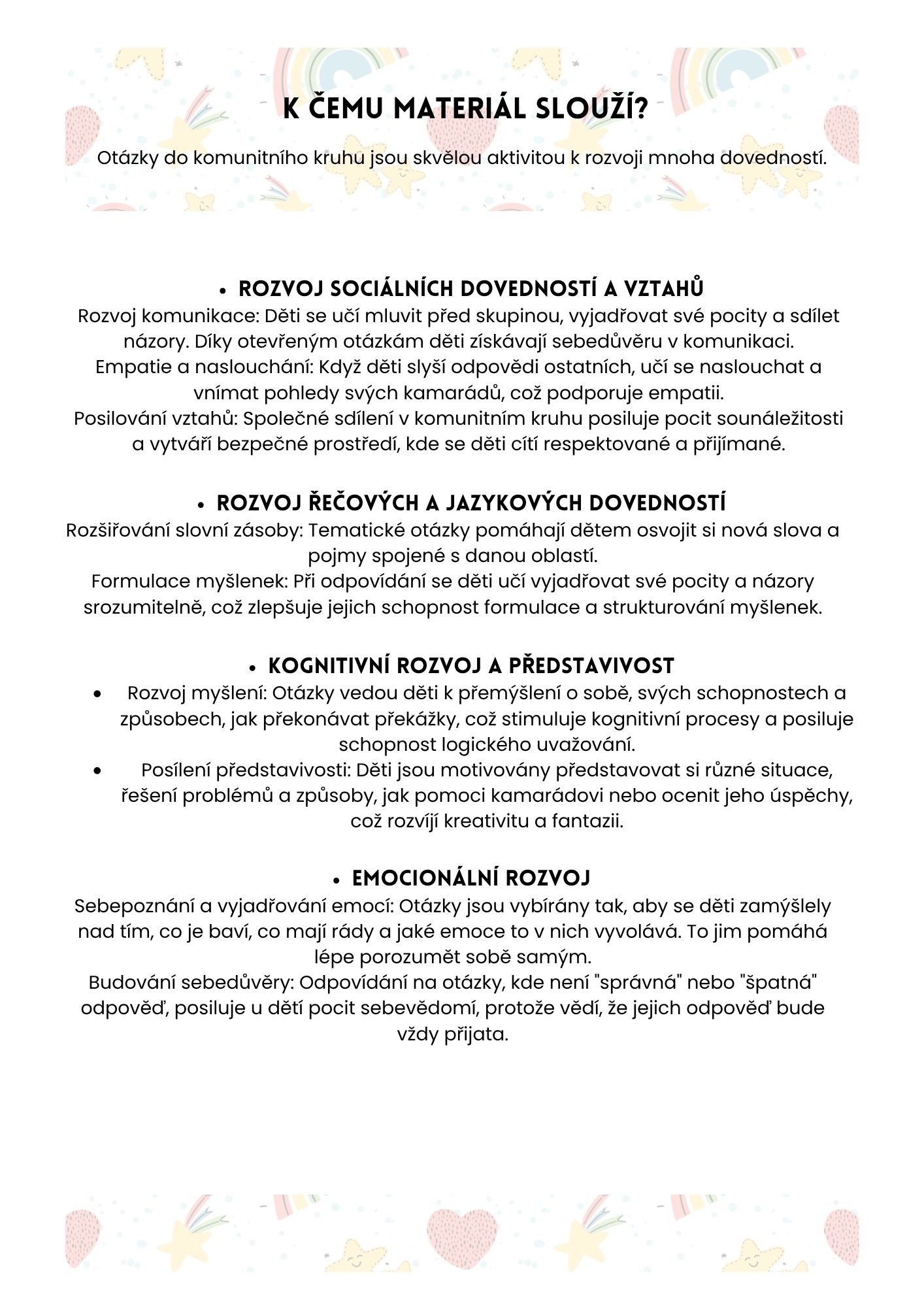 K ČEMU MATERIÁL SLOUŽÍ?

Otázky do komunitního kruhu jsou skvělou aktivitou k rozvoji mnoha dovedností.

• ROZVOJ SOCIÁLNÍCH DOVEDNOSTÍ A VZTAHŮ

Rozvoj komunikace: Děti se učí mluvit před skupinou, vyjadřovat své pocity a sdílet názory. Díky otevřeným otázkám děti získávají sebedůvěru v komunikaci.
Empatie a naslouchání: Když děti slyší odpovědi ostatních, učí se naslouchat a vnímat pohledy svých kamarádů, což podporuje empatii.
Posilování vztahů: Společné sdílení v komunitním kruhu posiluje pocit sounáležitosti a vytváří bezpečné prostředí, kde se děti cítí respektované a přijímané.

• ROZVOJ ŘEČOVÝCH A JAZYKOVÝCH DOVEDNOSTÍ

Rozšiřování slovní zásoby: Tematické otázky pomáhají dětem osvojit si nová slova a pojmy spojené s danou oblastí.
Formulace myšlenek: Při odpovídání se děti učí vyjadřovat své pocity a názory srozumitelně, což zlepšuje jejich schopnost formulace a strukturování myšlenek.

• KOGNITIVNÍ ROZVOJ A PŘEDSTAVIVOST

• Rozvoj myšlení: Otázky vedou děti k přemýšlení o sobě, svých schopnostech a způsobech, jak překonávat překážky, což stimuluje kognitivní procesy a posiluje schopnost logického uvažování.
• Posílení představivosti: Děti jsou motivovány představovat si různé situace, řešení problémů a způsoby, jak pomoci kamarádovi nebo ocenit jeho úspěchy, což rozvíjí kreativitu a fantazii.

• EMOCIONÁLNÍ ROZVOJ

Sebepoznání a vyjadřování emocí: Otázky jsou vybírány tak, aby se děti zamýšlely nad tím, co je baví, co mají rády a jaké emoce to v nich vyvolává. To jim pomáhá lépe porozumět sobě samým.
Budování sebedůvěry: Odpovídání na otázky, kde není "správná" nebo "špatná" odpověď, posiluje u dětí pocit sebevědomí, protože vědí, že jejich odpověď bude vždy přijata.